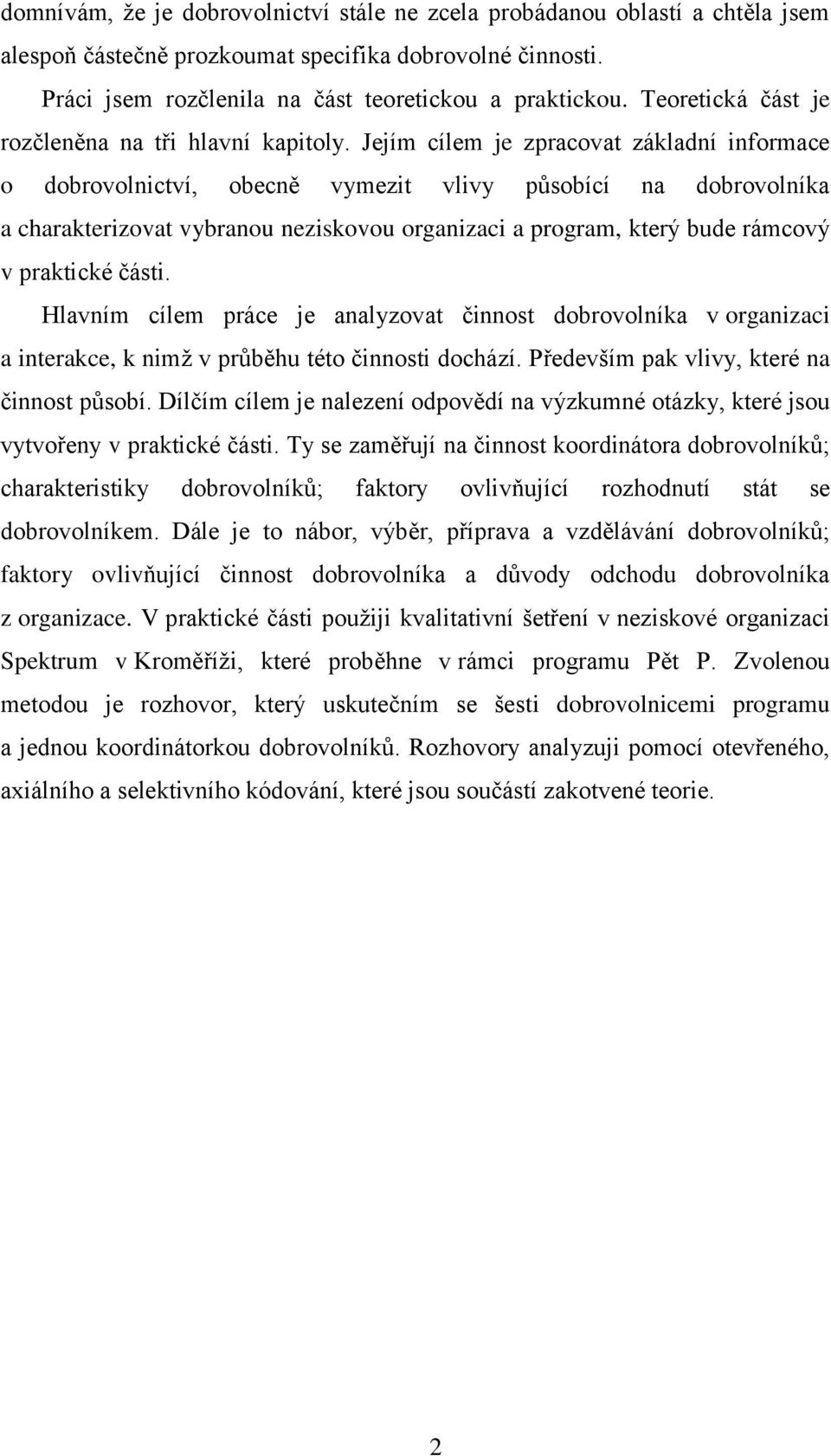 domnívám, že je dobrovolnictví stále ne zcela probádanou oblastí a chtěla jsem alespoň částečně prozkoumat specifika dobrovolné činnosti.

Práci jsem rozčlenila na část teoretickou a praktickou. Teoretická část je rozčleněna na tři hlavní kapitoly. Jejím cílem je zpracovat základní informace o dobrovolnictví, obecně vymezit vlivy působící na dobrovolníka a charakterizovat vybranou neziskovou organizaci a program, který bude rámcový v praktické části.

Hlavním cílem práce je analyzovat činnost dobrovolníka v organizaci a interakce, k nimž v průběhu této činnosti dochází. Především pak vlivy, které na činnost působí. Dílčím cílem je nalezení odpovědí na výzkumné otázky, které jsou vytvořeny v praktické části. Ty se zaměřují na činnost koordinátora dobrovolníků; charakteristiky dobrovolníků; faktory ovlivňující rozhodnutí stát se dobrovolníkem. Dále je to nábor, výběr, příprava a vzdělávání dobrovolníků; faktory ovlivňující činnost dobrovolníka a důvody odchodu dobrovolníka z organizace. V praktické části použiji kvalitativní šetření v neziskové organizaci Spektrum v Kroměříži, které proběhne v rámci programu Pět P. Zvolenou metodou je rozhovor, který uskutečním se šesti dobrovolnicemi programu a jednou koordinátorkou dobrovolníků. Rozhovory analyzuji pomocí otevřeného, axiálního a selektivního kódování, které jsou součástí zakotvené teorie.

2